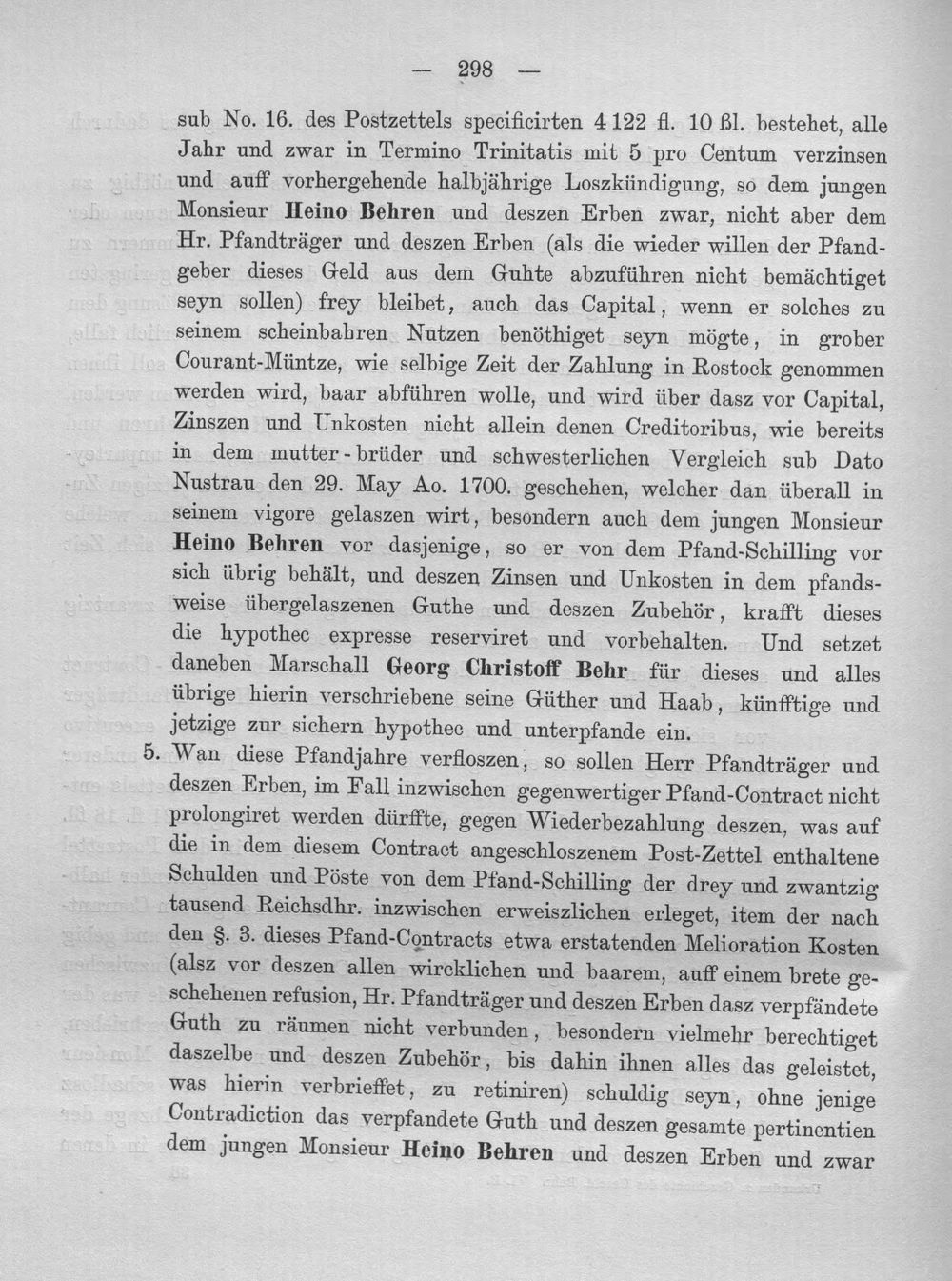 — 298 —

sub No. 16. des Postzettels specificirten 4 122 fl. 10 ßl. bestehet, alle Jahr und zwar in Termino Trinitatis mit 5 pro Centum verzinsen und auff vorhergehende halbjährige Loszkündigung, so dem jungen Monsieur Heino Behren und deszen Erben zwar, nicht aber dem Hr. Pfandträger und deszen Erben (als die wieder willen der Pfandgeber dieses Geld aus dem Guhte abzuführen nicht bemächtiget seyn sollen) frey bleibet, auch das Capital, wenn er solches zu seinem scheinbahren Nutzen benöthiget seyn mögte, in grober Courant-Müntze, wie selbige Zeit der Zahlung in Rostock genommen werden wird, baar abführen wolle, und wird über dasz vor Capital, Zinszen und Unkosten nicht allein denen Creditoribus, wie bereits in dem mutter-brüder und schwesterlichen Vergleich sub Dato Nustrau den 29. May Ao. 1700. geschehen, welcher dan überall in seinem vigore gelaszen wirt, besondern auch dem jungen Monsieur Heino Behren vor dasjenige, so er von dem Pfand-Schilling vor sich übrig behält, und deszen Zinsen und Unkosten in dem pfandsweise übergelaszenen Guthe und deszen Zubehör, krafft dieses die hypothec expresse reserviret und vorbehalten. Und setzet daneben Marschall Georg Christoff Behr für dieses und alles übrige hierin verschriebene seine Güther und Haab, künfftige und jetzige zur sichern hypothec und unterpfande ein.

5. Wan diese Pfandjahre verfloszen, so sollen Herr Pfandträger und deszen Erben, im Fall inzwischen gegenwertiger Pfand-Contract nicht prolongiret werden dürffte, gegen Wiederbezahlung deszen, was auf die in dem diesem Contract angeschloszenem Post-Zettel enthaltene Schulden und Pöste von dem Pfand-Schilling der drey und zwantzig tausend Reichsdhr. inzwischen erweiszlichen erleget, item der nach den §. 3. dieses Pfand-Contracts etwa erstatenden Melioration Kosten (alsz vor deszen allen wircklichen und baarem, auff einem brete geschehenen refusion, Hr. Pfandträger und deszen Erben dasz verpfändete Guth zu räumen nicht verbunden, besondern vielmehr berechtiget daszelbe und deszen Zubehör, bis dahin ihnen alles das geleistet, was hierin verbrieffet, zu retiniren) schuldig seyn, ohne jenige Contradiction das verpfandete Guth und deszen gesamte pertinentien dem jungen Monsieur Heino Behren und deszen Erben und zwar